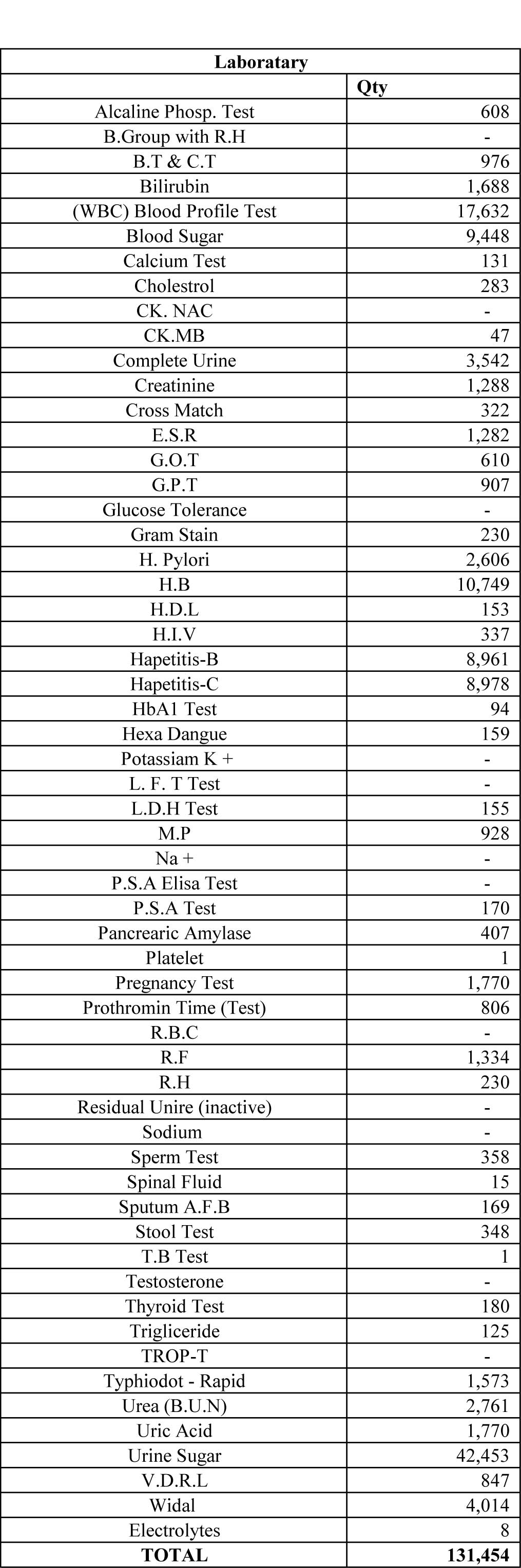 | Laboratary | |
|---|---|
| | Qty |
| Alcaline Phosp. Test | 608 |
| B.Group with R.H | - |
| B.T & C.T | 976 |
| Bilirubin | 1,688 |
| (WBC) Blood Profile Test | 17,632 |
| Blood Sugar | 9,448 |
| Calcium Test | 131 |
| Cholestrol | 283 |
| CK. NAC | - |
| CK.MB | 47 |
| Complete Urine | 3,542 |
| Creatinine | 1,288 |
| Cross Match | 322 |
| E.S.R | 1,282 |
| G.O.T | 610 |
| G.P.T | 907 |
| Glucose Tolerance | - |
| Gram Stain | 230 |
| H. Pylori | 2,606 |
| H.B | 10,749 |
| H.D.L | 153 |
| H.I.V | 337 |
| Hapetitis-B | 8,961 |
| Hapetitis-C | 8,978 |
| HbA1 Test | 94 |
| Hexa Dangue | 159 |
| Potassiam K + | - |
| L. F. T Test | - |
| L.D.H Test | 155 |
| M.P | 928 |
| Na + | - |
| P.S.A Elisa Test | - |
| P.S.A Test | 170 |
| Pancrearic Amylase | 407 |
| Platelet | 1 |
| Pregnancy Test | 1,770 |
| Prothromin Time (Test) | 806 |
| R.B.C | - |
| R.F | 1,334 |
| R.H | 230 |
| Residual Unire (inactive) | - |
| Sodium | - |
| Sperm Test | 358 |
| Spinal Fluid | 15 |
| Sputum A.F.B | 169 |
| Stool Test | 348 |
| T.B Test | 1 |
| Testosterone | - |
| Thyroid Test | 180 |
| Trigliceride | 125 |
| TROP-T | - |
| Typhiodot - Rapid | 1,573 |
| Urea (B.U.N) | 2,761 |
| Uric Acid | 1,770 |
| Urine Sugar | 42,453 |
| V.D.R.L | 847 |
| Widal | 4,014 |
| Electrolytes | 8 |
| TOTAL | 131,454 |